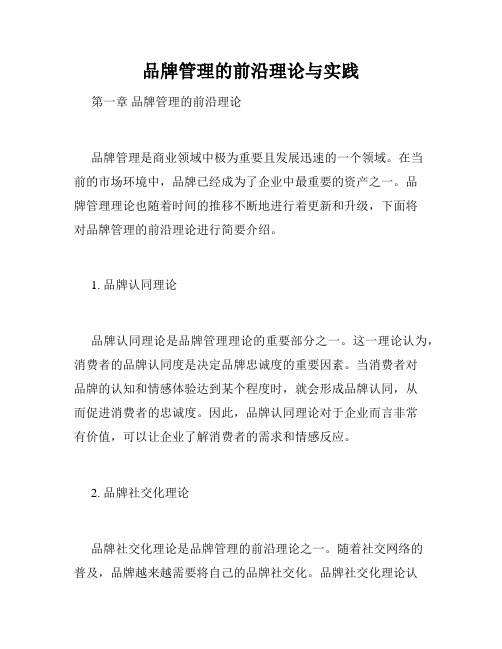 品牌管理的前沿理论与实践

第一章 品牌管理的前沿理论

品牌管理是商业领域中极为重要且发展迅速的一个领域。在当前的市场环境中，品牌已经成为了企业中最重要的资产之一。品牌管理理论也随着时间的推移不断地进行着更新和升级，下面将对品牌管理的前沿理论进行简要介绍。

1. 品牌认同理论

品牌认同理论是品牌管理理论的重要部分之一。这一理论认为，消费者的品牌认同度是决定品牌忠诚度的重要因素。当消费者对品牌的认知和情感体验达到某个程度时，就会形成品牌认同，从而促进消费者的忠诚度。因此，品牌认同理论对于企业而言非常有价值，可以让企业了解消费者的需求和情感反应。

2. 品牌社交化理论

品牌社交化理论是品牌管理的前沿理论之一。随着社交网络的普及，品牌越来越需要将自己的品牌社交化。品牌社交化理论认